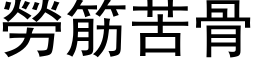 勞筋苦骨